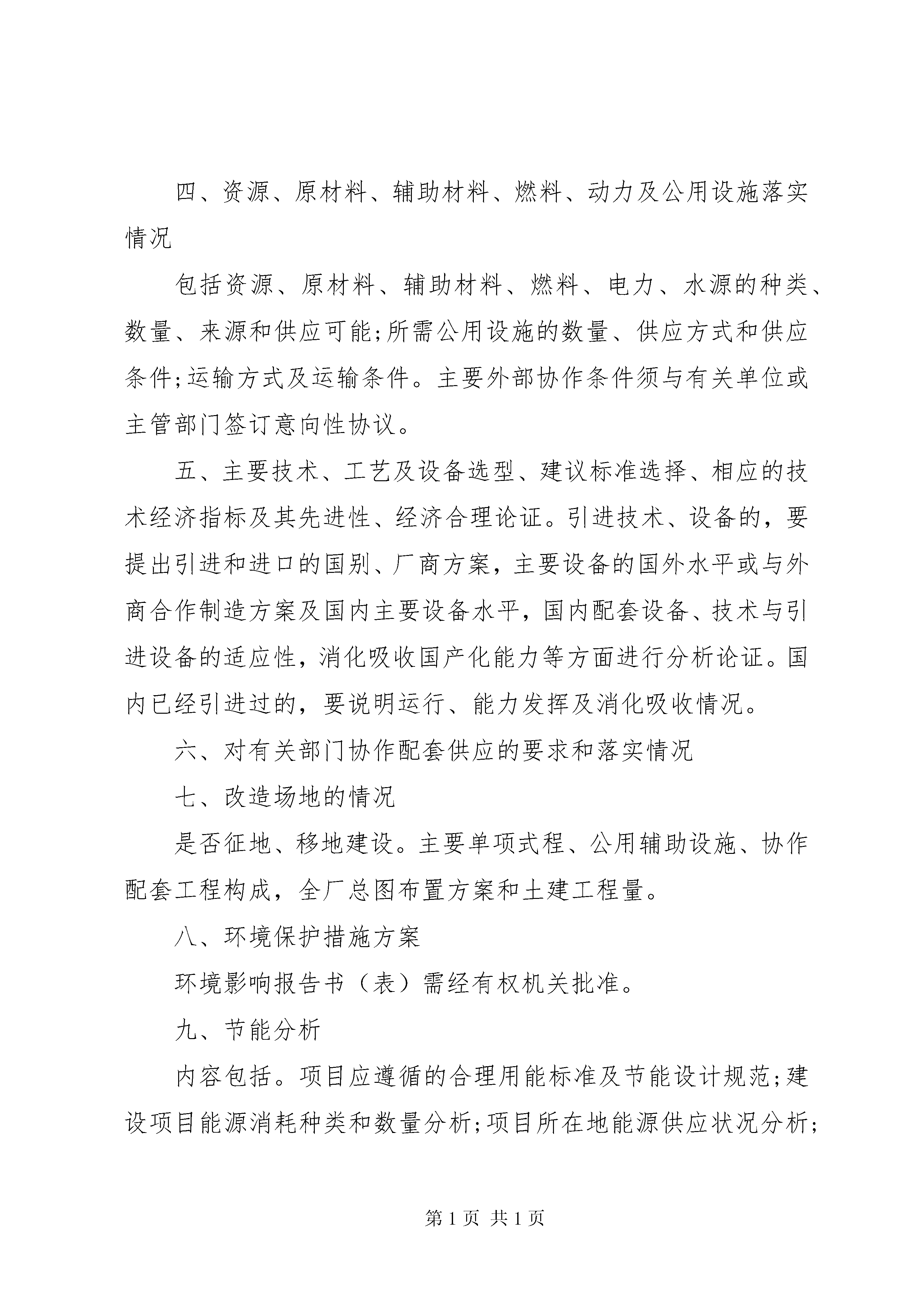 四、资源、原材料、辅助材料、燃料、动力及公用设施落实情况

包括资源、原材料、辅助材料、燃料、电力、水源的种类、数量、来源和供应可能;所需公用设施的数量、供应方式和供应条件;运输方式及运输条件。主要外部协作条件须与有关单位或主管部门签订意向性协议。

五、主要技术、工艺及设备选型、建议标准选择、相应的技术经济指标及其先进性、经济合理论证。引进技术、设备的，要提出引进和进口的国别、厂商方案，主要设备的国外水平或与外商合作制造方案及国内主要设备水平，国内配套设备、技术与引进设备的适应性，消化吸收国产化能力等方面进行分析论证。国内已经引进过的，要说明运行、能力发挥及消化吸收情况。

六、对有关部门协作配套供应的要求和落实情况

七、改造场地的情况

是否征地、移地建设。主要单项式程、公用辅助设施、协作配套工程构成，全厂总图布置方案和土建工程量。

八、环境保护措施方案

环境影响报告书（表）需经有权机关批准。

九、节能分析

内容包括。项目应遵循的合理用能标准及节能设计规范;建设项目能源消耗种类和数量分析;项目所在地能源供应状况分析;

第 1 页 共 1 页